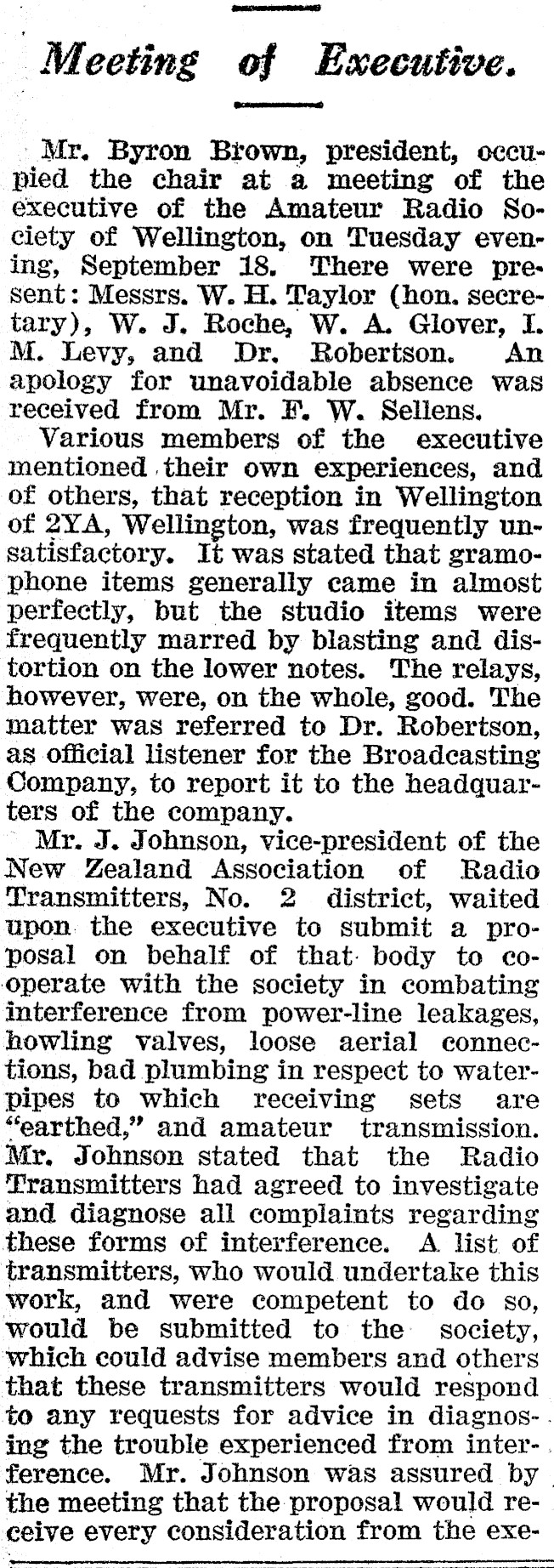 Meeting of Executive.

Mr. Byron Brown, president, occupied the chair at a meeting of the executive of the Amateur Radio Society of Wellington, on Tuesday evening, September 18. There were present: Messrs. W. H. Taylor (hon. secretary), W. J. Roche, W. A. Glover, I. M. Levy, and Dr. Robertson. An apology for unavoidable absence was received from Mr. F. W. Sellens.

Various members of the executive mentioned their own experiences, and of others, that reception in Wellington of 2YA, Wellington, was frequently unsatisfactory. It was stated that gramophone items generally came in almost perfectly, but the studio items were frequently marred by blasting and distortion on the lower notes. The relays, however, were, on the whole, good. The matter was referred to Dr. Robertson, as official listener for the Broadcasting Company, to report it to the headquarters of the company.

Mr. J. Johnson, vice-president of the New Zealand Association of Radio Transmitters, No. 2 district, waited upon the executive to submit a proposal on behalf of that body to cooperate with the society in combating interference from power-line leakages, howling valves, loose aerial connections, bad plumbing in respect to waterpipes to which receiving sets are "earthed," and amateur transmission. Mr. Johnson stated that the Radio Transmitters had agreed to investigate and diagnose all complaints regarding these forms of interference. A list of transmitters, who would undertake this work, and were competent to do so, would be submitted to the society, which could advise members and others that these transmitters would respond to any requests for advice in diagnosing the trouble experienced from interference. Mr. Johnson was assured by the meeting that the proposal would receive every consideration from the exe-